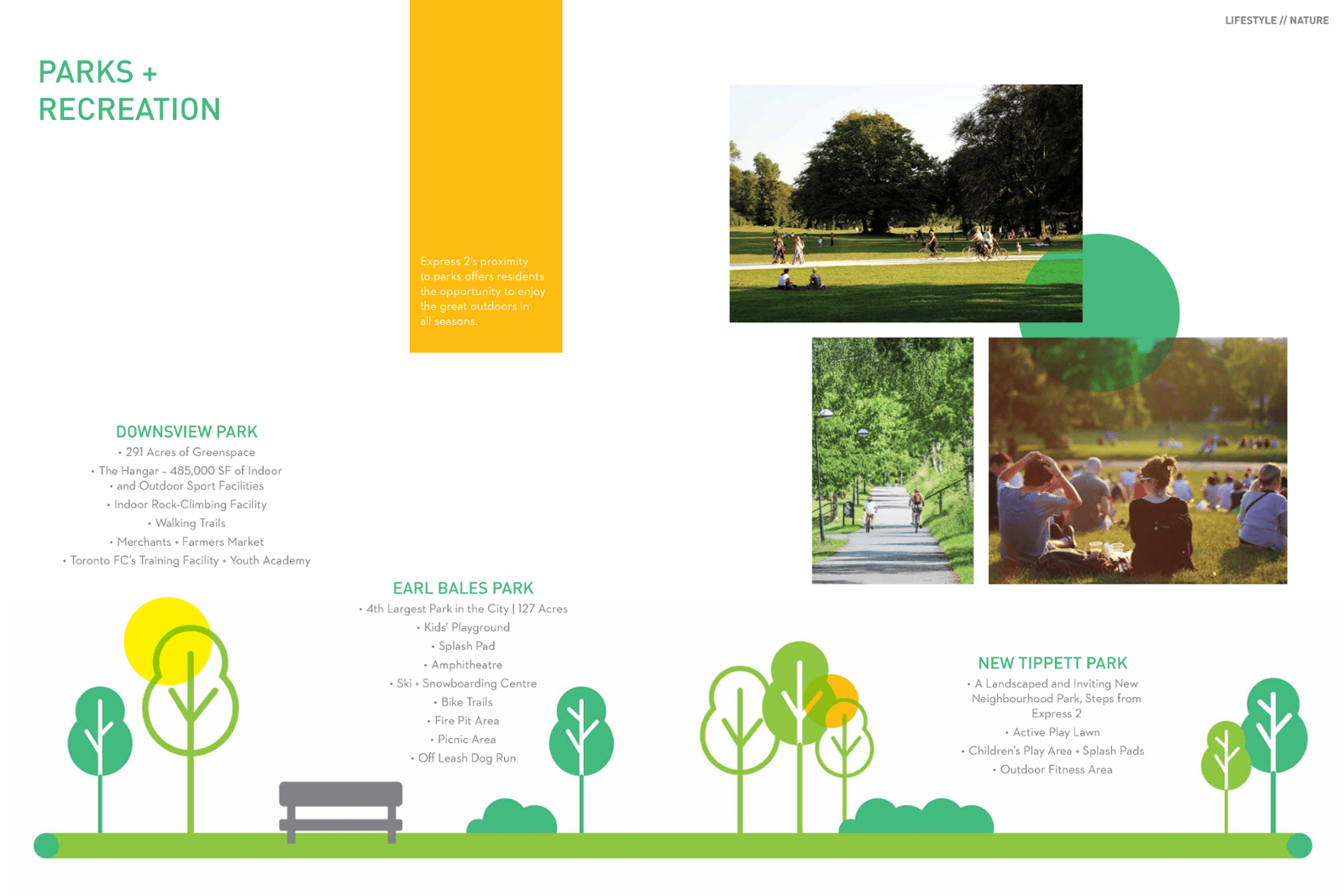 LIFESTYLE // NATURE

PARKS +
RECREATION

Express 2's proximity to parks offers residents the opportunity to enjoy the great outdoors in all seasons.

DOWNSVIEW PARK
• 291 Acres of Greenspace
• The Hangar - 485,000 SF of Indoor
• and Outdoor Sport Facilities
• Indoor Rock-Climbing Facility
• Walking Trails
• Merchants + Farmers Market
• Toronto FC's Training Facility + Youth Academy

EARL BALES PARK
• 4th Largest Park in the City | 127 Acres
• Kids' Playground
• Splash Pad
• Amphitheatre
• Ski + Snowboarding Centre
• Bike Trails
• Fire Pit Area
• Picnic Area
• Off Leash Dog Run

NEW TIPPETT PARK
• A Landscaped and Inviting New Neighbourhood Park, Steps from Express 2
• Active Play Lawn
• Children's Play Area + Splash Pads
• Outdoor Fitness Area